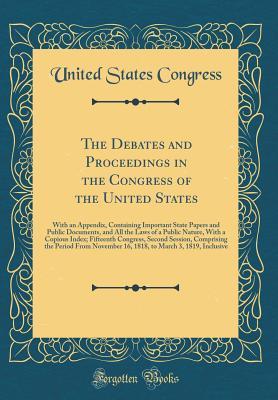 United States Congress

The Debates and Proceedings in the Congress of the United States

With an Appendix, Containing Important State Papers and Public Documents, and All the Laws of a Public Nature, With a Copious Index; Fifteenth Congress, Second Session, Comprising the Period From November 16, 1818, to March 3, 1819, Inclusive

Forgotten Books